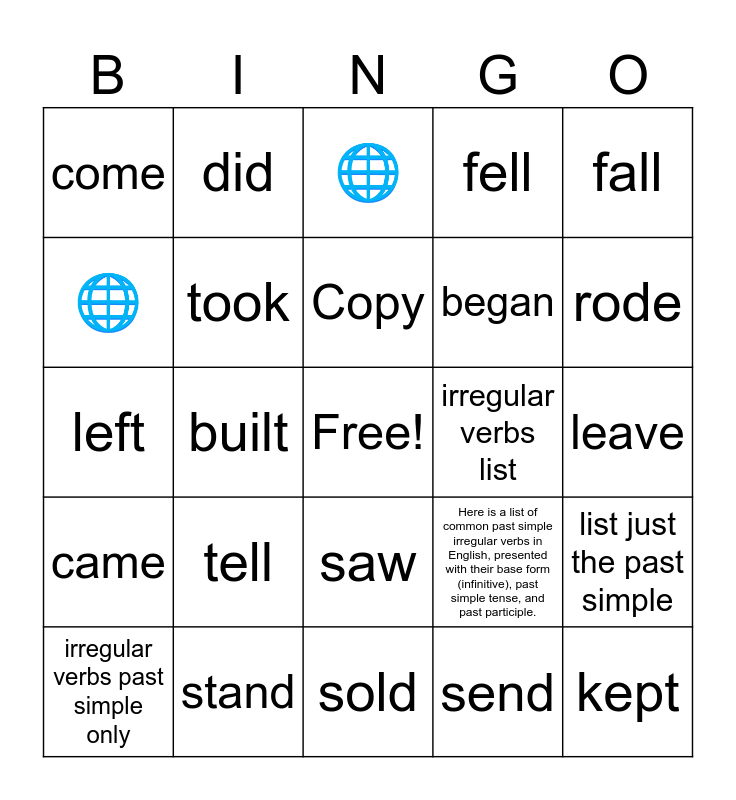 | B | I | N | G | O |
|---|---|---|---|---|
| come | did | 🌐 | fell | fall |
| 🌐 | took | Copy | began | rode |
| left | built | Free! | irregular verbs list | leave |
| came | tell | saw | Here is a list of common past simple irregular verbs in English, presented with their base form (infinitive), past simple tense, and past participle. | list just the past simple |
| irregular verbs past simple only | stand | sold | send | kept |